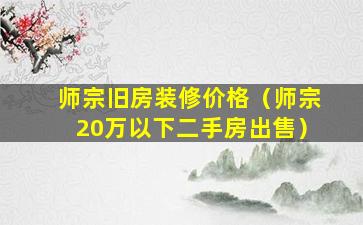 师宗旧房装修价格（师宗20万以下二手房出售）